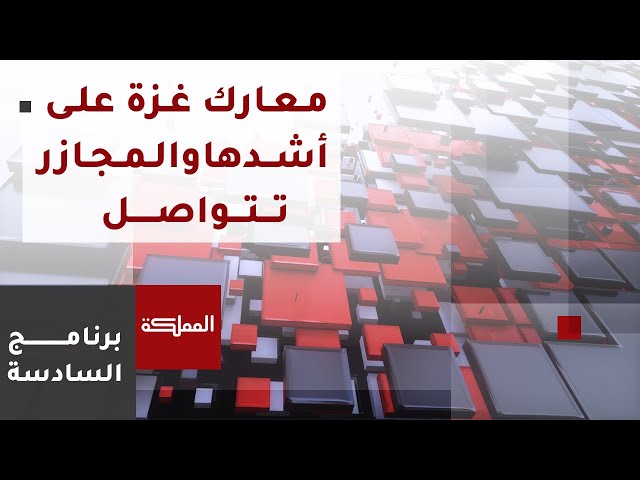 معارك غزة على أشدهاوالمجازر تتواصل

المملكة

برنامج
السادسة